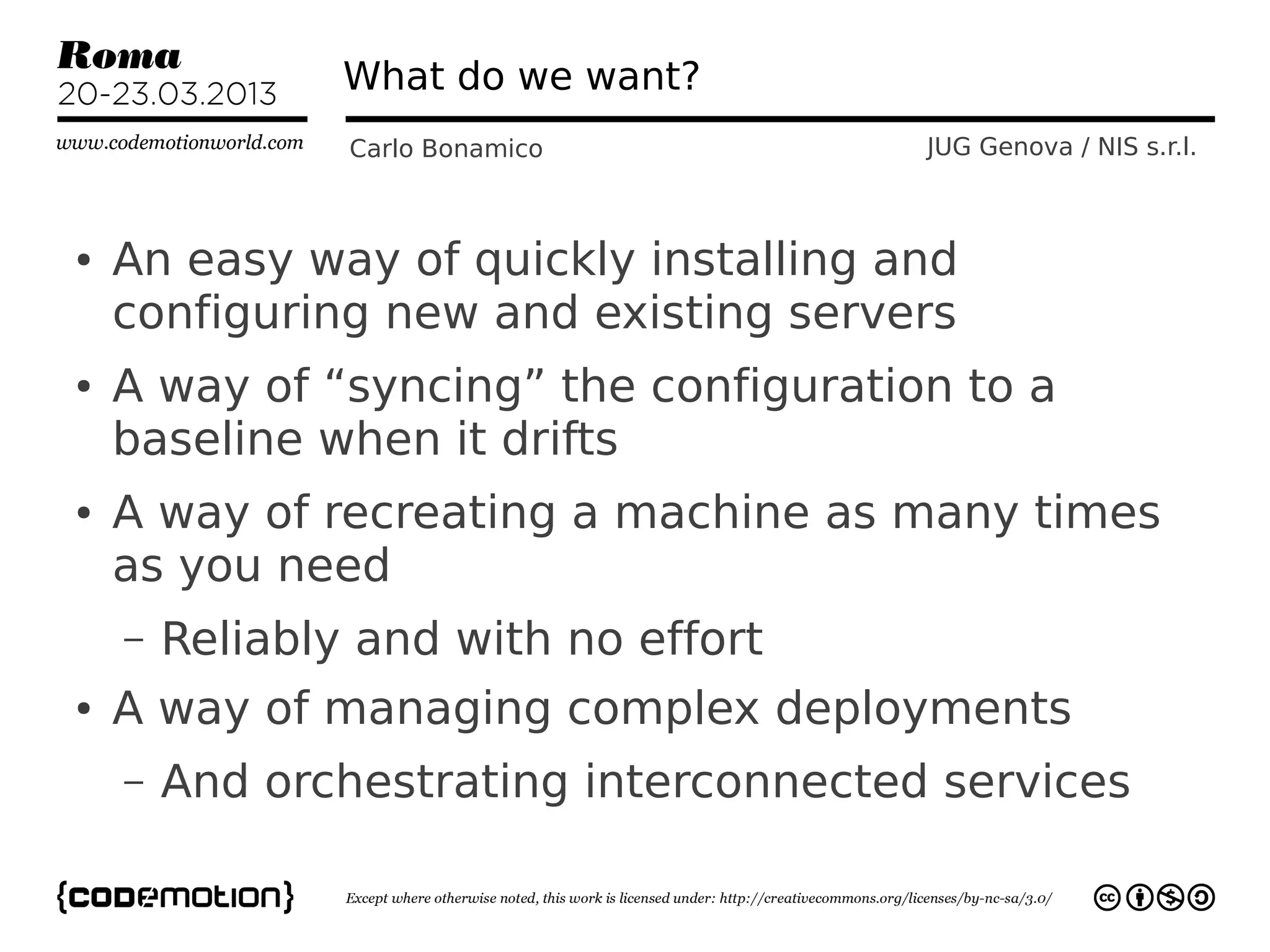 Roma
20-23.03.2013

www.codemotionworld.com

What do we want?

Carlo Bonamico

JUG Genova / NIS s.r.l.

• An easy way of quickly installing and configuring new and existing servers
• A way of “syncing” the configuration to a baseline when it drifts
• A way of recreating a machine as many times as you need
– Reliably and with no effort
• A way of managing complex deployments
– And orchestrating interconnected services

{codemotion}

Except where otherwise noted, this work is licensed under: http://creativecommons.org/licenses/by-nc-sa/3.0/

cc